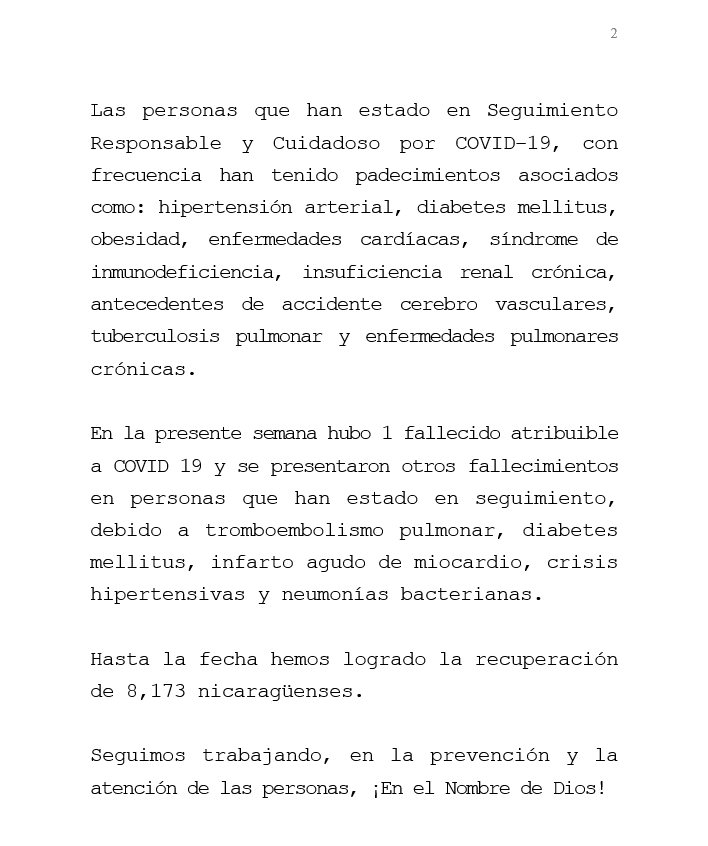 2

Las personas que han estado en Seguimiento Responsable y Cuidadoso por COVID-19, con frecuencia han tenido padecimientos asociados como: hipertensión arterial, diabetes mellitus, obesidad, enfermedades cardíacas, síndrome de inmunodeficiencia, insuficiencia renal crónica, antecedentes de accidente cerebro vasculares, tuberculosis pulmonar y enfermedades pulmonares crónicas.

En la presente semana hubo 1 fallecido atribuible a COVID 19 y se presentaron otros fallecimientos en personas que han estado en seguimiento, debido a tromboembolismo pulmonar, diabetes mellitus, infarto agudo de miocardio, crisis hipertensivas y neumonías bacterianas.

Hasta la fecha hemos logrado la recuperación de 8,173 nicaragüenses.

Seguimos trabajando, en la prevención y la atención de las personas, ¡En el Nombre de Dios!